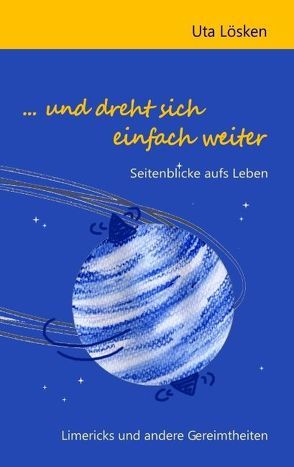 Uta Lösken

... und dreht sich einfach weiter

Seitenblicke aufs Leben

Limericks und andere Gereimtheiten